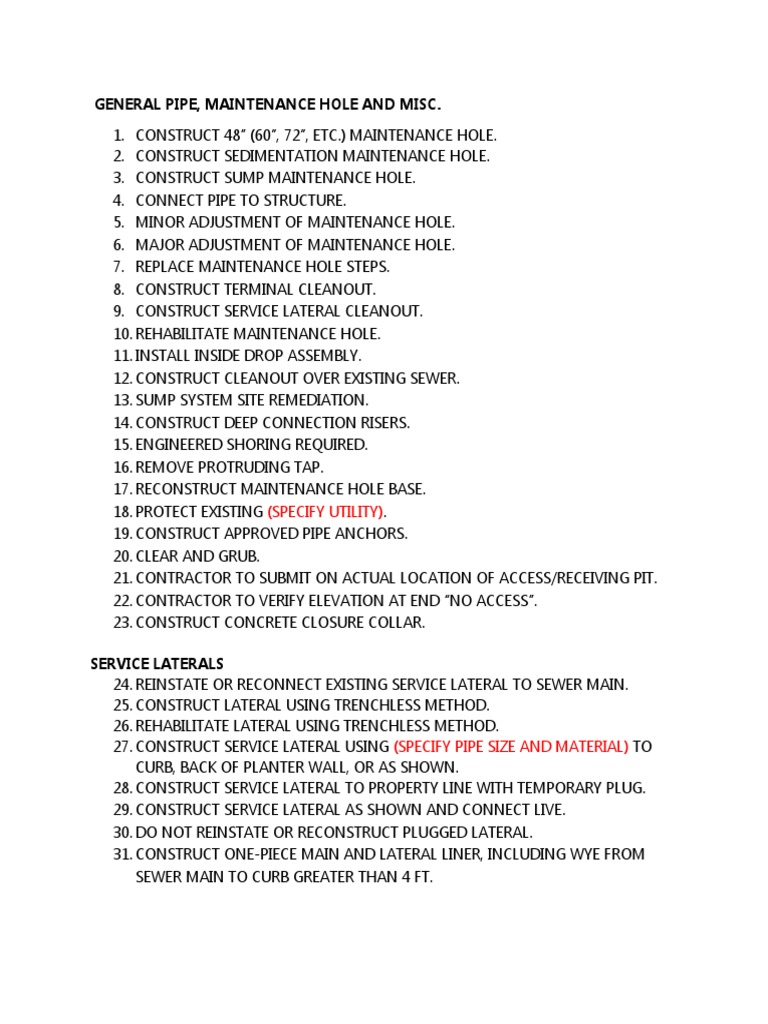 GENERAL PIPE, MAINTENANCE HOLE AND MISC.

1. CONSTRUCT 48" (60", 72", ETC.) MAINTENANCE HOLE.
2. CONSTRUCT SEDIMENTATION MAINTENANCE HOLE.
3. CONSTRUCT SUMP MAINTENANCE HOLE.
4. CONNECT PIPE TO STRUCTURE.
5. MINOR ADJUSTMENT OF MAINTENANCE HOLE.
6. MAJOR ADJUSTMENT OF MAINTENANCE HOLE.
7. REPLACE MAINTENANCE HOLE STEPS.
8. CONSTRUCT TERMINAL CLEANOUT.
9. CONSTRUCT SERVICE LATERAL CLEANOUT.
10. REHABILITATE MAINTENANCE HOLE.
11. INSTALL INSIDE DROP ASSEMBLY.
12. CONSTRUCT CLEANOUT OVER EXISTING SEWER.
13. SUMP SYSTEM SITE REMEDIATION.
14. CONSTRUCT DEEP CONNECTION RISERS.
15. ENGINEERED SHORING REQUIRED.
16. REMOVE PROTRUDING TAP.
17. RECONSTRUCT MAINTENANCE HOLE BASE.
18. PROTECT EXISTING (SPECIFY UTILITY).
19. CONSTRUCT APPROVED PIPE ANCHORS.
20. CLEAR AND GRUB.
21. CONTRACTOR TO SUBMIT ON ACTUAL LOCATION OF ACCESS/RECEIVING PIT.
22. CONTRACTOR TO VERIFY ELEVATION AT END "NO ACCESS".
23. CONSTRUCT CONCRETE CLOSURE COLLAR.

SERVICE LATERALS
24. REINSTATE OR RECONNECT EXISTING SERVICE LATERAL TO SEWER MAIN.
25. CONSTRUCT LATERAL USING TRENCHLESS METHOD.
26. REHABILITATE LATERAL USING TRENCHLESS METHOD.
27. CONSTRUCT SERVICE LATERAL USING (SPECIFY PIPE SIZE AND MATERIAL) TO CURB, BACK OF PLANTER WALL, OR AS SHOWN.
28. CONSTRUCT SERVICE LATERAL TO PROPERTY LINE WITH TEMPORARY PLUG.
29. CONSTRUCT SERVICE LATERAL AS SHOWN AND CONNECT LIVE.
30. DO NOT REINSTATE OR RECONSTRUCT PLUGGED LATERAL.
31. CONSTRUCT ONE-PIECE MAIN AND LATERAL LINER, INCLUDING WYE FROM SEWER MAIN TO CURB GREATER THAN 4 FT.